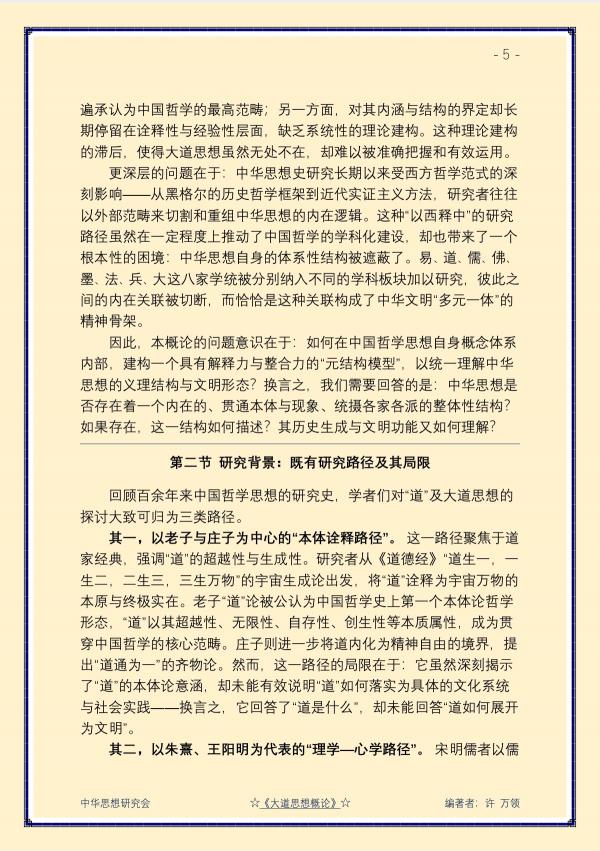 - 5 -

遍承认为中国哲学的最高范畴；另一方面，对其内涵与结构的界定却长期停留在诠释性与经验性层面，缺乏系统性的理论建构。这种理论建构的滞后，使得大道思想虽然无处不在，却难以被准确把握和有效运用。

更深层的问题在于：中华思想史研究长期以来受西方哲学范式的深刻影响——从黑格尔的历史哲学框架到近代实证主义方法，研究者往往以外部范畴来切割和重组中华思想的内在逻辑。这种“以西释中”的研究路径虽然在一定程度上推动了中国哲学的学科化建设，却也带来了一个根本性的困境：中华思想自身的体系性结构被遮蔽了。易、道、儒、佛、墨、法、兵、大这八家学统被分别纳入不同的学科板块加以研究，彼此之间的内在关联被切断，而恰恰是这种关联构成了中华文明“多元一体”的精神骨架。

因此，本概论的问题意识在于：如何在中国哲学思想自身概念体系内部，建构一个具有解释力与整合力的“元结构模型”，以统一理解中华思想的义理结构与文明形态？换言之，我们需要回答的是：中华思想是否存在着一个内在的、贯通本体与现象、统摄各家各派的整体性结构？如果存在，这一结构如何描述？其历史生成与文明功能又如何理解？

第二节 研究背景：既有研究路径及其局限

回顾百余年来中国哲学思想的研究史，学者们对“道”及大道思想的探讨大致可归为三类路径。

其一，以老子与庄子为中心的“本体诠释路径”。这一路径聚焦于道家经典，强调“道”的超越性与生成性。研究者从《道德经》“道生一，一生二，二生三，三生万物”的宇宙生成论出发，将“道”诠释为宇宙万物的本原与终极实在。老子“道”论被公认为中国哲学史上第一个本体论哲学形态，“道”以其超越性、无限性、自存性、创生性等本质属性，成为贯穿中国哲学的核心范畴。庄子则进一步将道内化为精神自由的境界，提出“道通为一”的齐物论。然而，这一路径的局限在于：它虽然深刻揭示了“道”的本体论意涵，却未能有效说明“道”如何落实为具体的文化系统与社会实践——换言之，它回答了“道是什么”，却未能回答“道如何展开为文明”。

其二，以朱熹、王阳明为代表的“理学—心学路径”。宋明儒者以儒

中华思想研究会 ☆《大道思想概论》☆ 编著者：许 万领